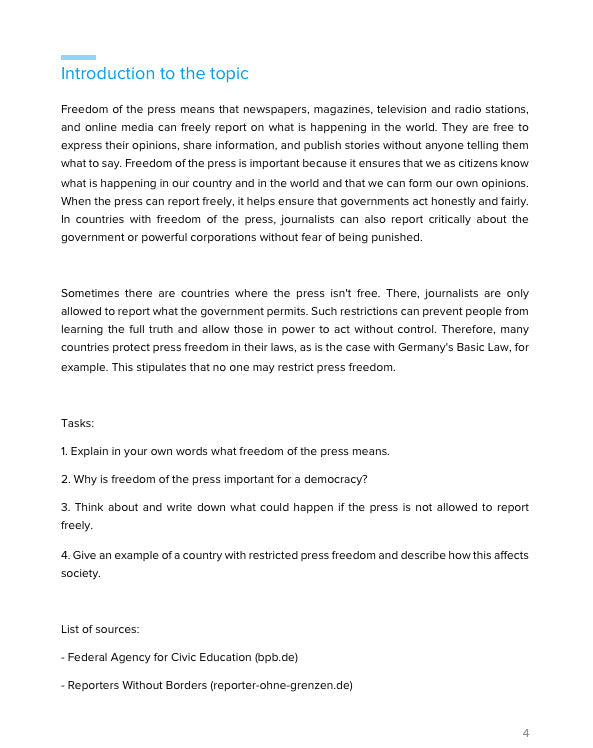 Introduction to the topic

Freedom of the press means that newspapers, magazines, television and radio stations, and online media can freely report on what is happening in the world. They are free to express their opinions, share information, and publish stories without anyone telling them what to say. Freedom of the press is important because it ensures that we as citizens know what is happening in our country and in the world and that we can form our own opinions. When the press can report freely, it helps ensure that governments act honestly and fairly. In countries with freedom of the press, journalists can also report critically about the government or powerful corporations without fear of being punished.

Sometimes there are countries where the press isn't free. There, journalists are only allowed to report what the government permits. Such restrictions can prevent people from learning the full truth and allow those in power to act without control. Therefore, many countries protect press freedom in their laws, as is the case with Germany's Basic Law, for example. This stipulates that no one may restrict press freedom.

Tasks:

1. Explain in your own words what freedom of the press means.

2. Why is freedom of the press important for a democracy?

3. Think about and write down what could happen if the press is not allowed to report freely.

4. Give an example of a country with restricted press freedom and describe how this affects society.

List of sources:

- Federal Agency for Civic Education (bpb.de)

- Reporters Without Borders (reporter-ohne-grenzen.de)

4